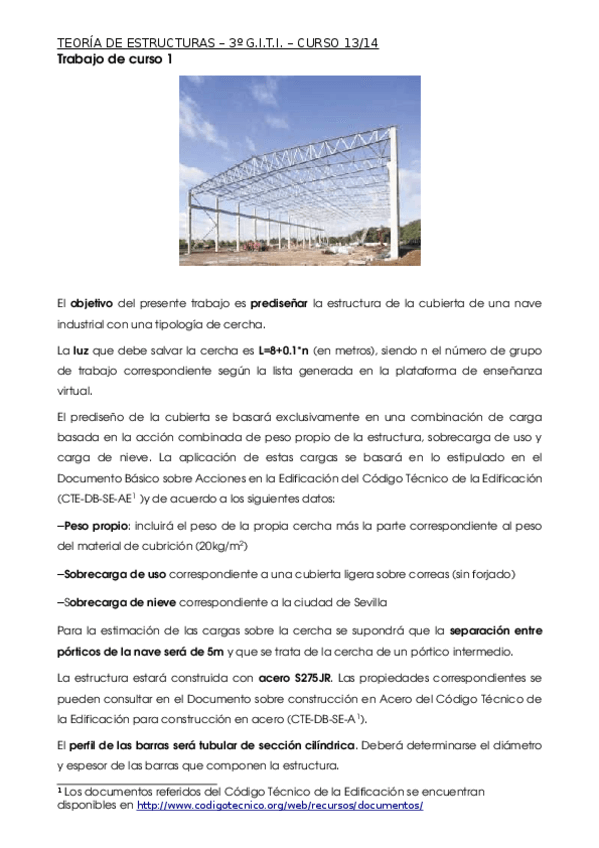 TEORÍA DE ESTRUCTURAS – 3º G.I.T.I. – CURSO 13/14
Trabajo de curso 1

El objetivo del presente trabajo es prediseñar la estructura de la cubierta de una nave industrial con una tipología de cercha.

La luz que debe salvar la cercha es L=8+0.1*n (en metros), siendo n el número de grupo de trabajo correspondiente según la lista generada en la plataforma de enseñanza virtual.

El prediseño de la cubierta se basará exclusivamente en una combinación de carga basada en la acción combinada de peso propio de la estructura, sobrecarga de uso y carga de nieve. La aplicación de estas cargas se basará en lo estipulado en el Documento Básico sobre Acciones en la Edificación del Código Técnico de la Edificación (CTE-DB-SE-AE$^1$ )y de acuerdo a los siguientes datos:

–Peso propio: incluirá el peso de la propia cercha más la parte correspondiente al peso del material de cubrición (20kg/m$^2$)

–Sobrecarga de uso correspondiente a una cubierta ligera sobre correas (sin forjado)

–Sobrecarga de nieve correspondiente a la ciudad de Sevilla

Para la estimación de las cargas sobre la cercha se supondrá que la separación entre pórticos de la nave será de 5m y que se trata de la cercha de un pórtico intermedio.

La estructura estará construida con acero S275JR. Las propiedades correspondientes se pueden consultar en el Documento sobre construcción en Acero del Código Técnico de la Edificación para construcción en acero (CTE-DB-SE-A$^1$).

El perfil de las barras será tubular de sección cilíndrica. Deberá determinarse el diámetro y espesor de las barras que componen la estructura.

$^1$ Los documentos referidos del Código Técnico de la Edificación se encuentran disponibles en http://www.codigotecnico.org/web/recursos/documentos/